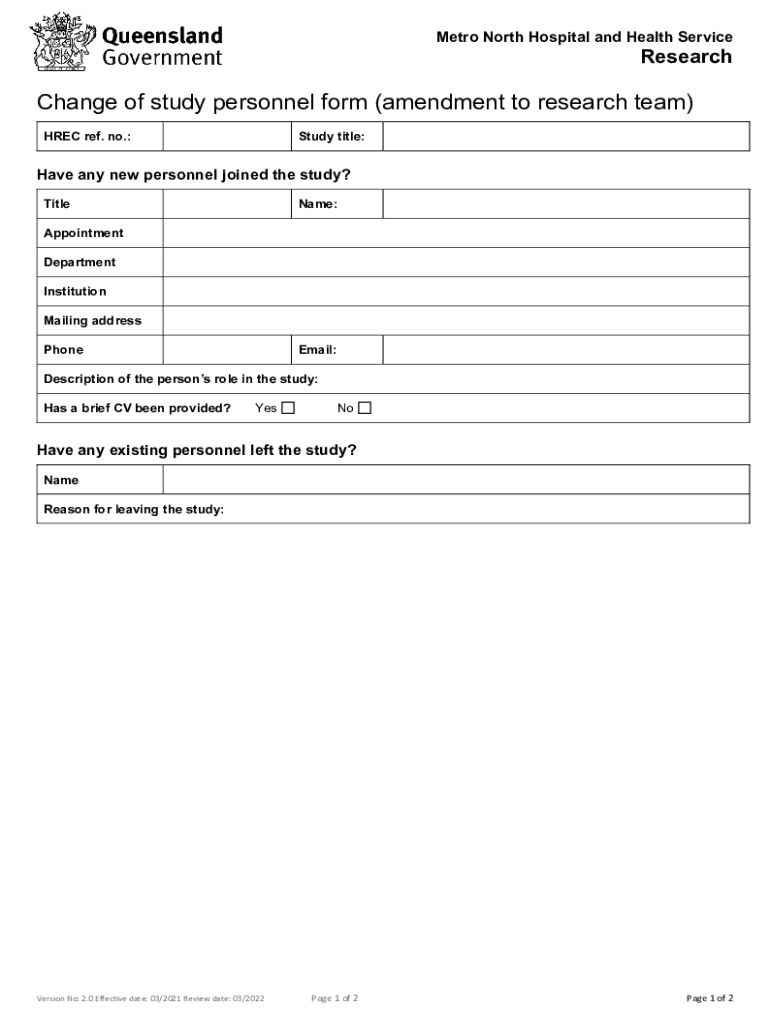 Queensland Government

Metro North Hospital and Health Service
Research

Change of study personnel form (amendment to research team)

| HREC ref. no.: | | Study title: | |
|---|---|---|---|

Have any new personnel joined the study?

| Title | | Name: | |
|---|---|---|---|
| Appointment | | | |
| Department | | | |
| Institution | | | |
| Mailing address | | | |
| Phone | | Email: | |
| Description of the person's role in the study: | | | |
| Has a brief CV been provided? Yes ☐ No ☐ | | | |

Have any existing personnel left the study?

| Name | |
|---|---|
| Reason for leaving the study: | |

Version No: 2.0 Effective date: 03/2021 Review date: 03/2022 Page 1 of 2 Page 1 of 2